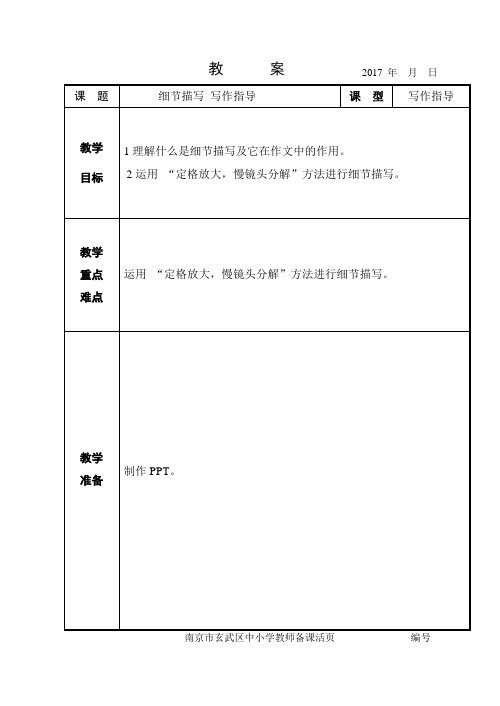 教　案　　2017 年　月　日

| 课　题 | 细节描写 写作指导 | 课　型 | 写作指导 |
|---|---|---|---|
| 教学目标 | 1 理解什么是细节描写及它在作文中的作用。<br>2 运用 “定格放大，慢镜头分解”方法进行细节描写。 | | |
| 教学重点难点 | 运用 “定格放大，慢镜头分解”方法进行细节描写。 | | |
| 教学准备 | 制作 PPT。 | | |

南京市玄武区中小学教师备课活页　　编号